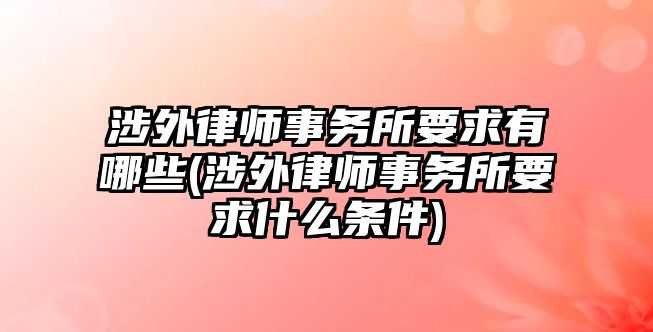 涉外律师事务所要求有哪些(涉外律师事务所要求什么条件)